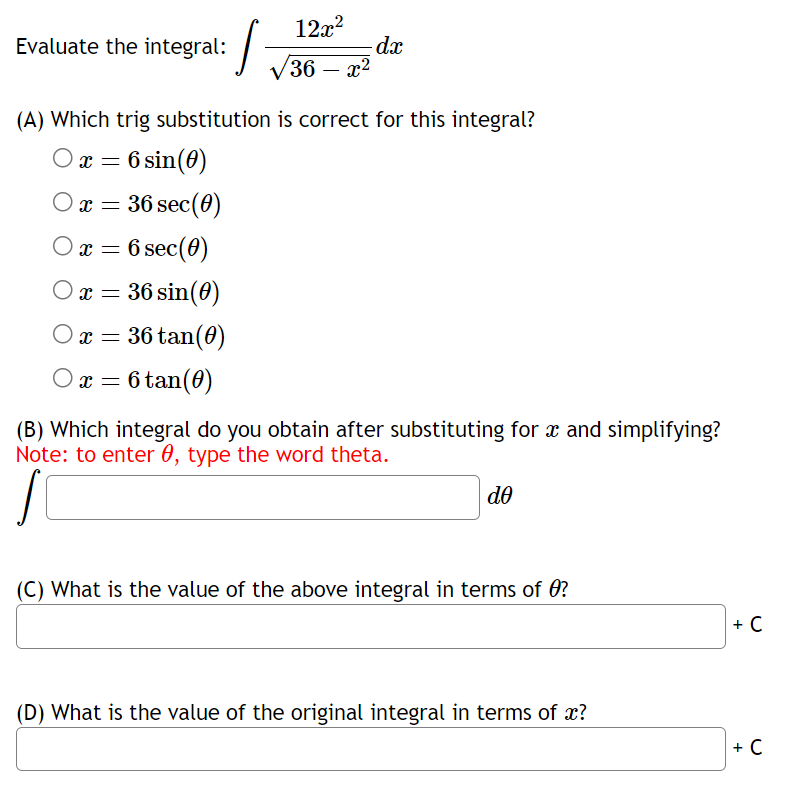 Evaluate the integral: $\int \frac{12x^2}{\sqrt{36-x^2}}dx$

(A) Which trig substitution is correct for this integral?

$x = 6\sin(\theta)$

$x = 36\sec(\theta)$

$x = 6\sec(\theta)$

$x = 36\sin(\theta)$

$x = 36\tan(\theta)$

$x = 6\tan(\theta)$

(B) Which integral do you obtain after substituting for $x$ and simplifying?
Note: to enter $\theta$, type the word theta.

$\int$ $d\theta$

(C) What is the value of the above integral in terms of $\theta$?

+ C

(D) What is the value of the original integral in terms of $x$?

+ C